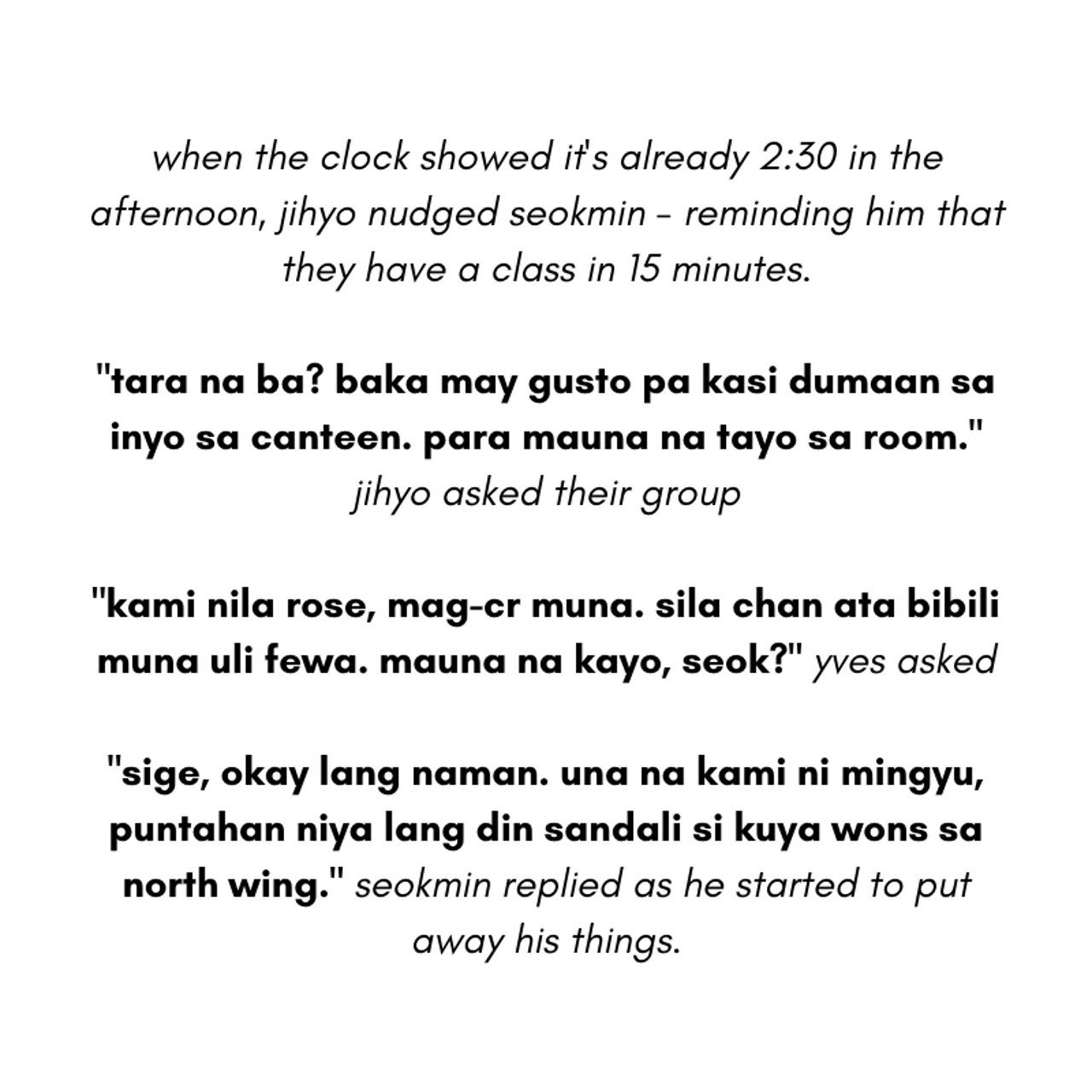 when the clock showed it's already 2:30 in the afternoon, jihyo nudged seokmin - reminding him that they have a class in 15 minutes.

"tara na ba? baka may gusto pa kasi dumaan sa inyo sa canteen. para mauna na tayo sa room." jihyo asked their group

"kami nila rose, mag-cr muna. sila chan ata bibili muna uli fewa. mauna na kayo, seok?" yves asked

"sige, okay lang naman. una na kami ni mingyu, puntahan niya lang din sandali si kuya wons sa north wing." seokmin replied as he started to put away his things.